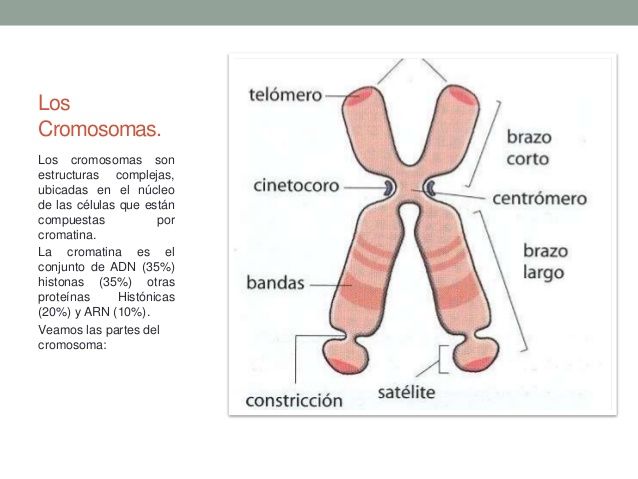 Los Cromosomas.

Los cromosomas son estructuras complejas, ubicadas en el núcleo de las células que están compuestas por cromatina.

La cromatina es el conjunto de ADN (35%) histonas (35%) otras proteínas Histónicas (20%) y ARN (10%).

Veamos las partes del cromosoma:

telómero
brazo corto
cinetocoro
centrómero
brazo largo
bandas
constricción
satélite